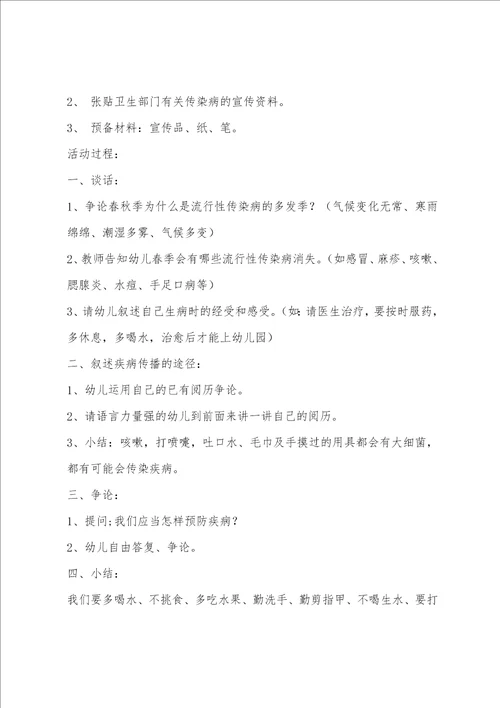 2、 张贴卫生部门有关传染病的宣传资料。

3、 预备材料：宣传品、纸、笔。

活动过程：

一、谈话：

1、争论春秋季为什么是流行性传染病的多发季？（气候变化无常、寒雨绵绵、潮湿多雾、气候多变）

2、教师告知幼儿春季会有哪些流行性传染病消失。（如感冒、麻疹、咳嗽、腮腺炎、水痘、手足口病等）

3、请幼儿叙述自己生病时的经受和感受。（如：请医生治疗，要按时服药，多休息，多喝水，治愈后才能上幼儿园）

二、叙述疾病传播的途径：

1、幼儿运用自己的已有阅历争论。

2、请语言力量强的幼儿到前面来讲一讲自己的阅历。

3、小结：咳嗽，打喷嚏，吐口水、毛巾及手摸过的用具都会有大细菌，都有可能会传染疾病。

三、争论：

1、提问：我们应当怎样预防疾病？

2、幼儿自由答复、争论。

四、小结：

我们要多喝水、不挑食、多吃水果、勤洗手、勤剪指甲、不喝生水、要打